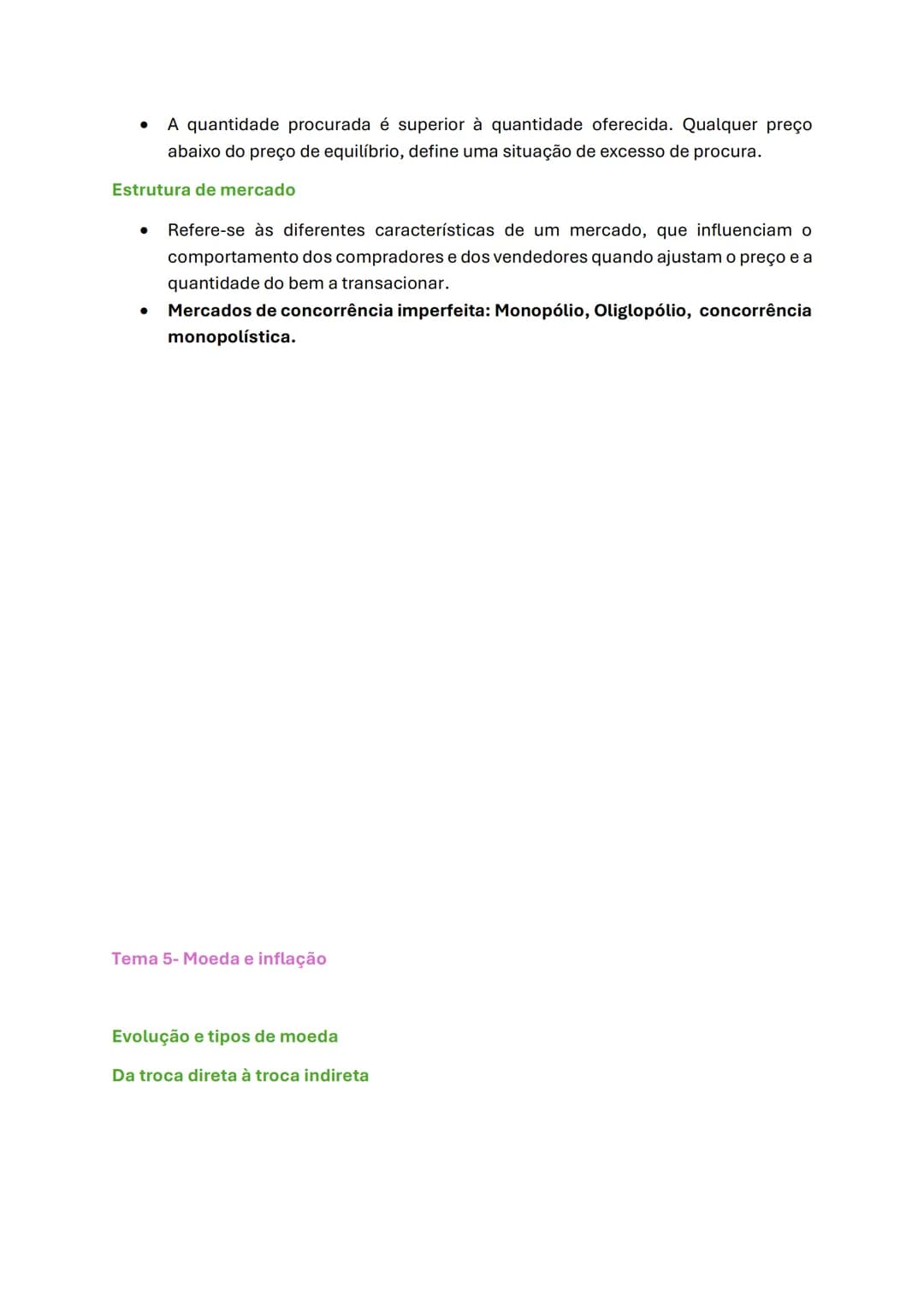 • A quantidade procurada é superior à quantidade oferecida. Qualquer preço abaixo do preço de equilíbrio, define uma situação de excesso de procura.

Estrutura de mercado

• Refere-se às diferentes características de um mercado, que influenciam o comportamento dos compradores e dos vendedores quando ajustam o preço e a quantidade do bem a transacionar.
• Mercados de concorrência imperfeita: Monopólio, Oliglopólio, concorrência monopolística.

Tema 5- Moeda e inflação

Evolução e tipos de moeda

Da troca direta à troca indireta